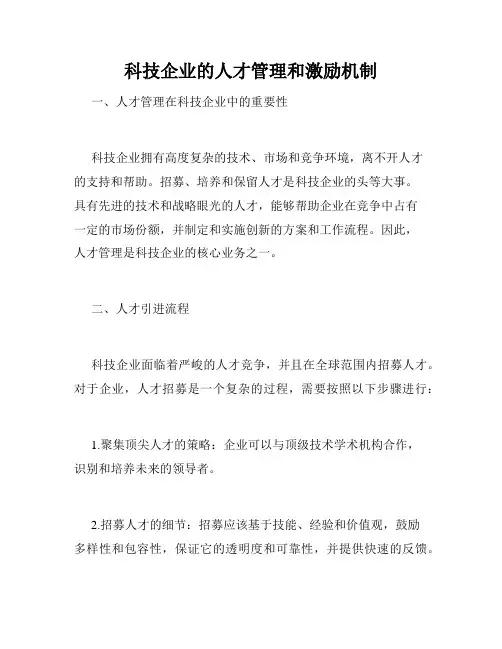 科技企业的人才管理和激励机制

一、人才管理在科技企业中的重要性

科技企业拥有高度复杂的技术、市场和竞争环境，离不开人才的支持和帮助。招募、培养和保留人才是科技企业的头等大事。具有先进的技术和战略眼光的人才，能够帮助企业在竞争中占有一定的市场份额，并制定和实施创新的方案和工作流程。因此，人才管理是科技企业的核心业务之一。

二、人才引进流程

科技企业面临着严峻的人才竞争，并且在全球范围内招募人才。对于企业，人才招募是一个复杂的过程，需要按照以下步骤进行：

1.聚集顶尖人才的策略：企业可以与顶级技术学术机构合作，识别和培养未来的领导者。

2.招募人才的细节：招募应该基于技能、经验和价值观，鼓励多样性和包容性，保证它的透明度和可靠性，并提供快速的反馈。